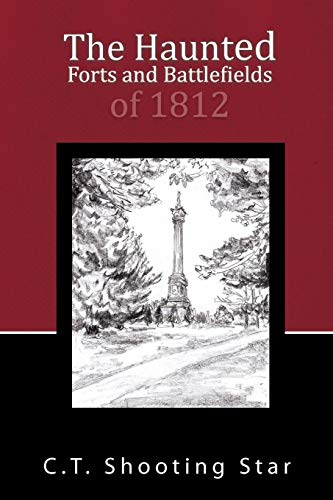 The Haunted
Forts and Battlefields
of 1812

C.T. Shooting Star